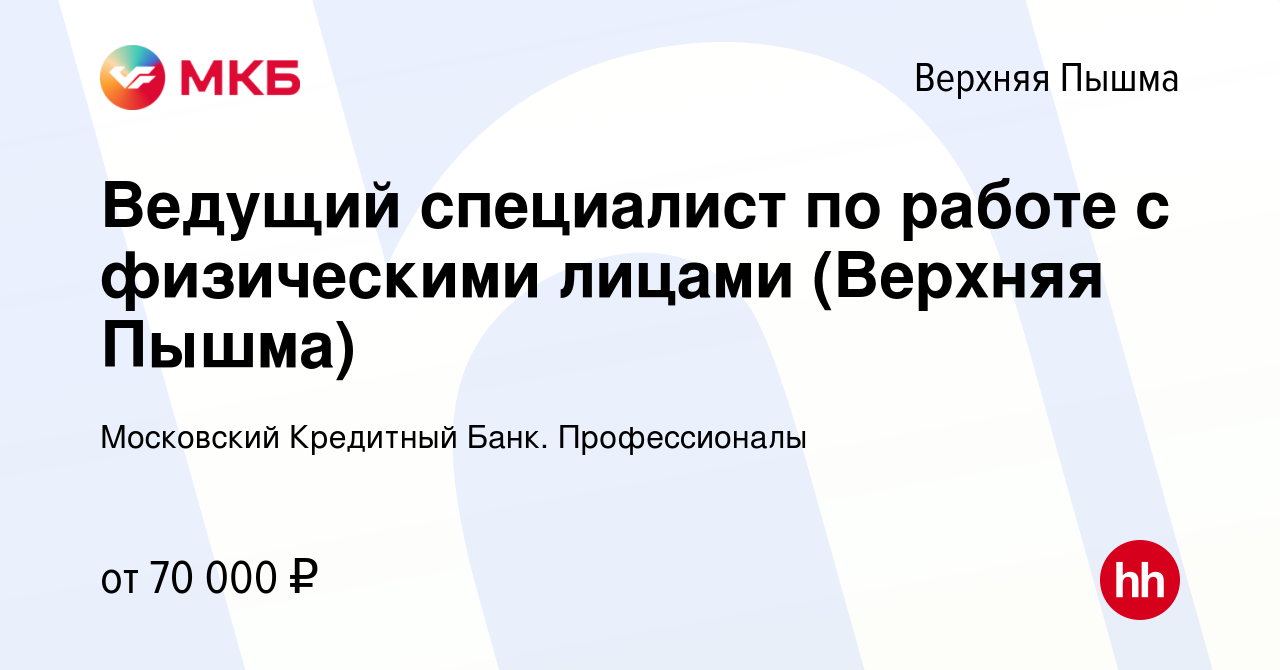 МКБ

Верхняя Пышма

Ведущий специалист по работе с физическими лицами (Верхняя Пышма)

Московский Кредитный Банк. Профессионалы

от 70 000 ₽

hh